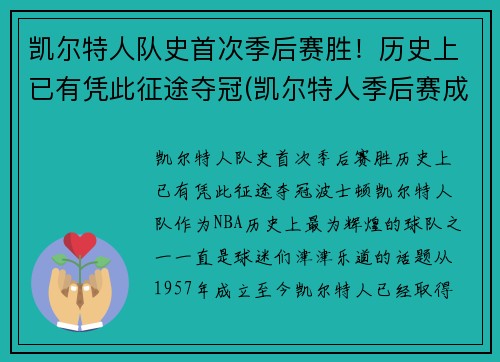 凯尔特人队史首次季后赛胜！历史上已有凭此征途夺冠(凯尔特人季后赛成

凯尔特人队史首次季后赛胜历史上已有凭此征途夺冠波士顿凯尔特人队作为NBA历史上最为辉煌的球队之一一直是球迷们津津乐道的话题从1957年成立至今凯尔特人已经取得